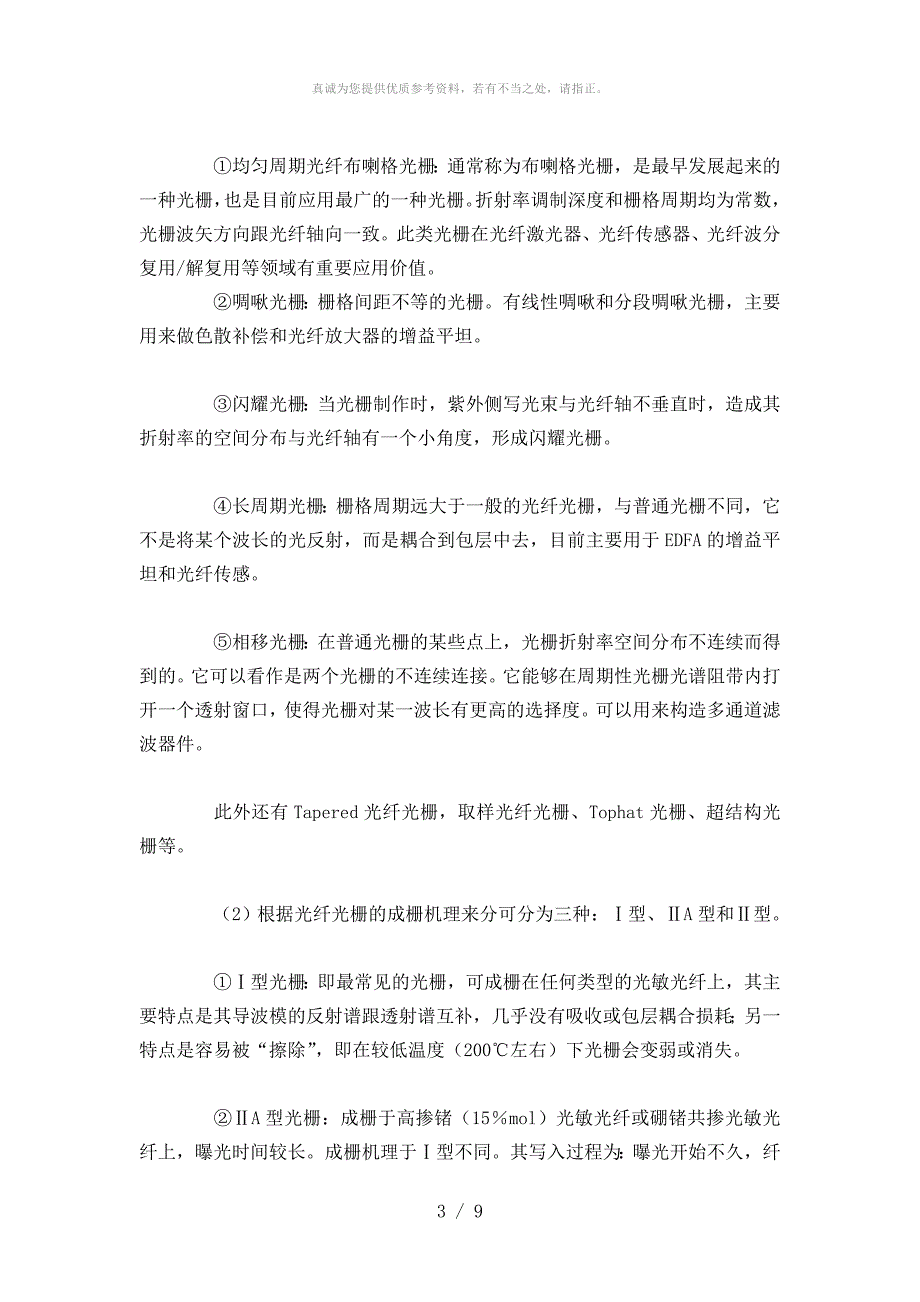 真诚为您提供优质参考资料，若有不当之处，请指正。

①均匀周期光纤布喇格光栅：通常称为布喇格光栅，是最早发展起来的一种光栅，也是目前应用最广的一种光栅。折射率调制深度和栅格周期均为常数，光栅波矢方向跟光纤轴向一致。此类光栅在光纤激光器、光纤传感器、光纤波分复用/解复用等领域有重要应用价值。

②啁啾光栅：栅格间距不等的光栅。有线性啁啾和分段啁啾光栅，主要用来做色散补偿和光纤放大器的增益平坦。

③闪耀光栅：当光栅制作时，紫外侧写光束与光纤轴不垂直时，造成其折射率的空间分布与光纤轴有一个小角度，形成闪耀光栅。

④长周期光栅：栅格周期远大于一般的光纤光栅，与普通光栅不同，它不是将某个波长的光反射，而是耦合到包层中去，目前主要用于EDFA的增益平坦和光纤传感。

⑤相移光栅：在普通光栅的某些点上，光栅折射率空间分布不连续而得到的。它可以看作是两个光栅的不连续连接。它能够在周期性光栅光谱阻带内打开一个透射窗口，使得光栅对某一波长有更高的选择度。可以用来构造多通道滤波器件。

此外还有Tapered光纤光栅，取样光纤光栅、Tophat光栅、超结构光栅等。

（2）根据光纤光栅的成栅机理来分可分为三种：Ⅰ型、ⅡA型和Ⅱ型。

①Ⅰ型光栅：即最常见的光栅，可成栅在任何类型的光敏光纤上，其主要特点是其导波模的反射谱跟透射谱互补，几乎没有吸收或包层耦合损耗；另一特点是容易被“擦除”，即在较低温度（200℃左右）下光栅会变弱或消失。

②ⅡA型光栅：成栅于高掺锗（15%mol）光敏光纤或硼锗共掺光敏光纤上，曝光时间较长。成栅机理于Ⅰ型不同。其写入过程为：曝光开始不久，纤

3 / 9